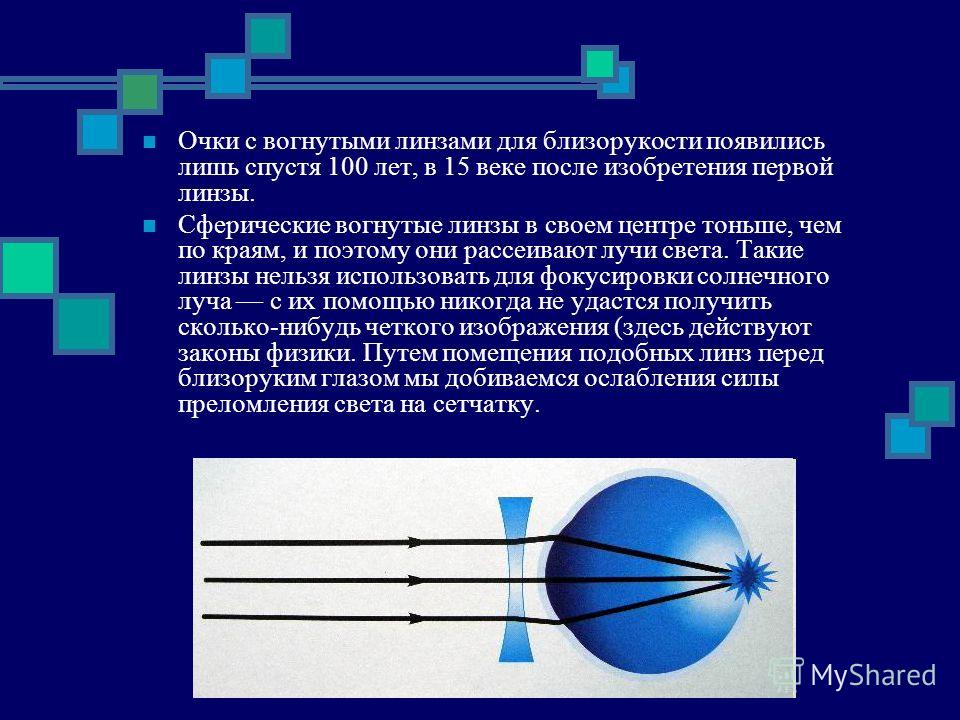 Очки с вогнутыми линзами для близорукости появились лишь спустя 100 лет, в 15 веке после изобретения первой линзы.

Сферические вогнутые линзы в своем центре тоньше, чем по краям, и поэтому они рассеивают лучи света. Такие линзы нельзя использовать для фокусировки солнечного луча — с их помощью никогда не удастся получить сколько-нибудь четкого изображения (здесь действуют законы физики. Путем помещения подобных линз перед близоруким глазом мы добиваемся ослабления силы преломления света на сетчатку.

MyShared